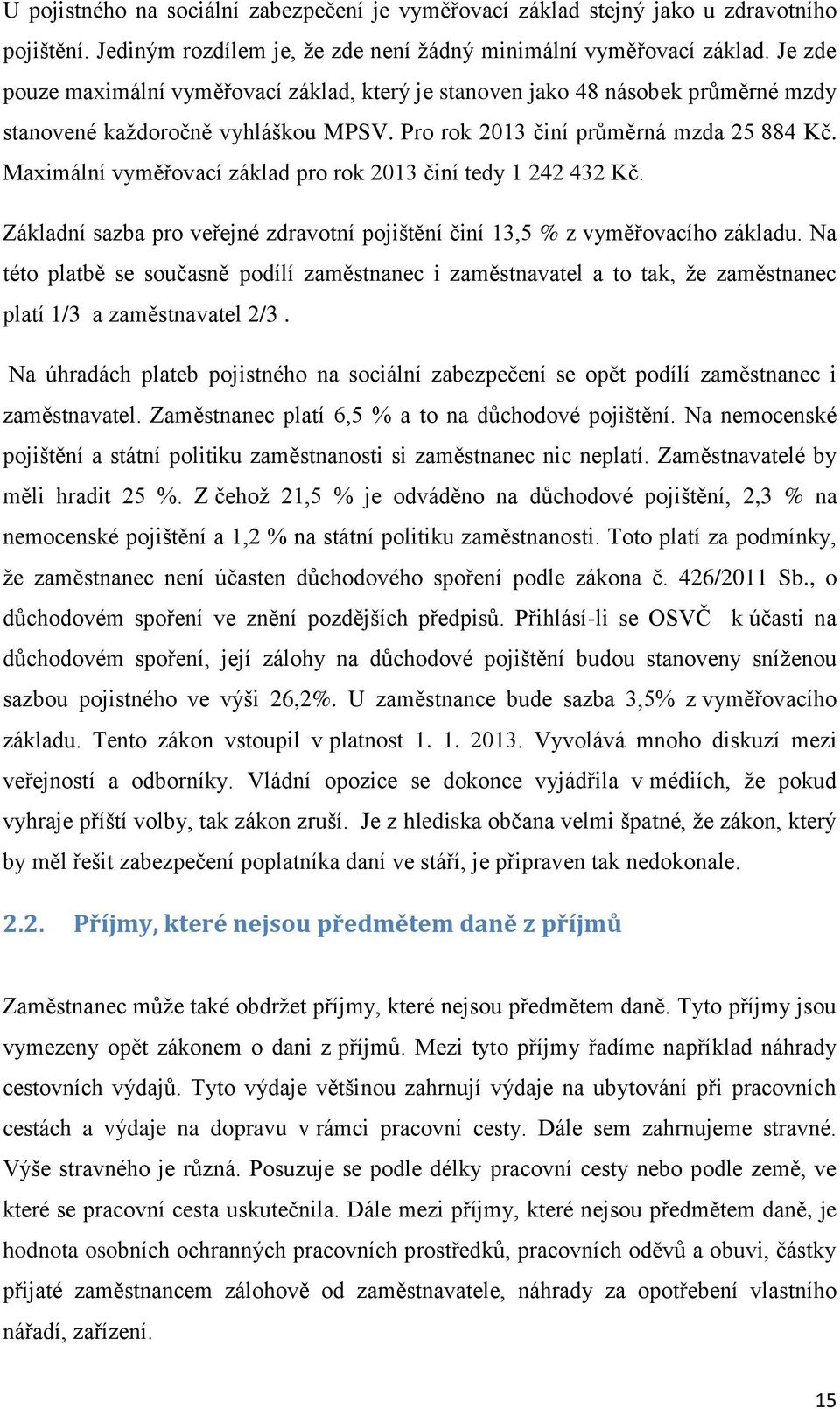 U pojistného na sociální zabezpečení je vyměřovací základ stejný jako u zdravotního pojištění. Jediným rozdílem je, že zde není žádný minimální vyměřovací základ. Je zde pouze maximální vyměřovací základ, který je stanoven jako 48 násobek průměrné mzdy stanovené každoročně vyhláškou MPSV. Pro rok 2013 činí průměrná mzda 25 884 Kč. Maximální vyměřovací základ pro rok 2013 činí tedy 1 242 432 Kč.

Základní sazba pro veřejné zdravotní pojištění činí 13,5 % z vyměřovacího základu. Na této platbě se současně podílí zaměstnanec i zaměstnavatel a to tak, že zaměstnanec platí 1/3 a zaměstnavatel 2/3 .

Na úhradách plateb pojistného na sociální zabezpečení se opět podílí zaměstnanec i zaměstnavatel. Zaměstnanec platí 6,5 % a to na důchodové pojištění. Na nemocenské pojištění a státní politiku zaměstnanosti si zaměstnanec nic neplatí. Zaměstnavatelé by měli hradit 25 %. Z čehož 21,5 % je odváděno na důchodové pojištění, 2,3 % na nemocenské pojištění a 1,2 % na státní politiku zaměstnanosti. Toto platí za podmínky, že zaměstnanec není účasten důchodového spoření podle zákona č. 426/2011 Sb., o důchodovém spoření ve znění pozdějších předpisů. Přihlásí-li se OSVČ k účasti na důchodovém spoření, její zálohy na důchodové pojištění budou stanoveny sníženou sazbou pojistného ve výši 26,2%. U zaměstnance bude sazba 3,5% z vyměřovacího základu. Tento zákon vstoupil v platnost 1. 1. 2013. Vyvolává mnoho diskuzí mezi veřejností a odborníky. Vládní opozice se dokonce vyjádřila v médiích, že pokud vyhraje příští volby, tak zákon zruší. Je z hlediska občana velmi špatné, že zákon, který by měl řešit zabezpečení poplatníka daní ve stáří, je připraven tak nedokonale.

2.2. Příjmy, které nejsou předmětem daně z příjmů

Zaměstnanec může také obdržet příjmy, které nejsou předmětem daně. Tyto příjmy jsou vymezeny opět zákonem o dani z příjmů. Mezi tyto příjmy řadíme například náhrady cestovních výdajů. Tyto výdaje většinou zahrnují výdaje na ubytování při pracovních cestách a výdaje na dopravu v rámci pracovní cesty. Dále sem zahrnujeme stravné. Výše stravného je různá. Posuzuje se podle délky pracovní cesty nebo podle země, ve které se pracovní cesta uskutečnila. Dále mezi příjmy, které nejsou předmětem daně, je hodnota osobních ochranných pracovních prostředků, pracovních oděvů a obuvi, částky přijaté zaměstnancem zálohově od zaměstnavatele, náhrady za opotřebení vlastního nářadí, zařízení.

15